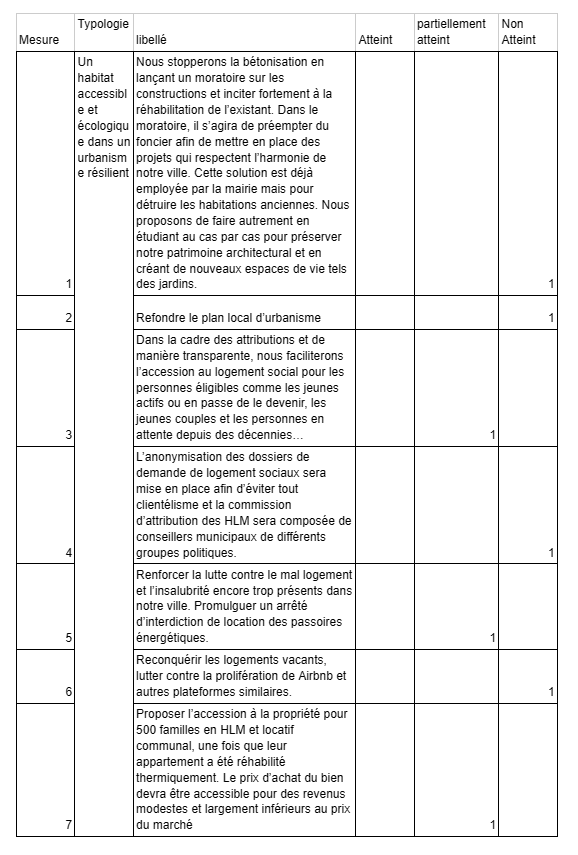 | Mesure | Typologie | libellé | Atteint | partiellement atteint | Non Atteint |
|---|---|---|---|---|---|
| 1 | Un habitat accessible et écologique dans un urbanisme résilient | Nous stopperons la bétonisation en lançant un moratoire sur les constructions et inciter fortement à la réhabilitation de l'existant. Dans le moratoire, il s'agira de préempter du foncier afin de mettre en place des projets qui respectent l'harmonie de notre ville. Cette solution est déjà employée par la mairie mais pour détruire les habitations anciennes. Nous proposons de faire autrement en étudiant au cas par cas pour préserver notre patrimoine architectural et en créant de nouveaux espaces de vie tels des jardins. | | | 1 |
| 2 | | Refondre le plan local d'urbanisme | | | 1 |
| 3 | | Dans la cadre des attributions et de manière transparente, nous faciliterons l'accession au logement social pour les personnes éligibles comme les jeunes actifs ou en passe de le devenir, les jeunes couples et les personnes en attente depuis des décennies… | | 1 | |
| 4 | | L'anonymisation des dossiers de demande de logement sociaux sera mise en place afin d'éviter tout clientélisme et la commission d'attribution des HLM sera composée de conseillers municipaux de différents groupes politiques. | | | 1 |
| 5 | | Renforcer la lutte contre le mal logement et l'insalubrité encore trop présents dans notre ville. Promulguer un arrêté d'interdiction de location des passoires énergétiques. | | 1 | |
| 6 | | Reconquérir les logements vacants, lutter contre la prolifération de Airbnb et autres plateformes similaires. | | | 1 |
| 7 | | Proposer l'accession à la propriété pour 500 familles en HLM et locatif communal, une fois que leur appartement a été réhabilité thermiquement. Le prix d'achat du bien devra être accessible pour des revenus modestes et largement inférieurs au prix du marché | | 1 | |